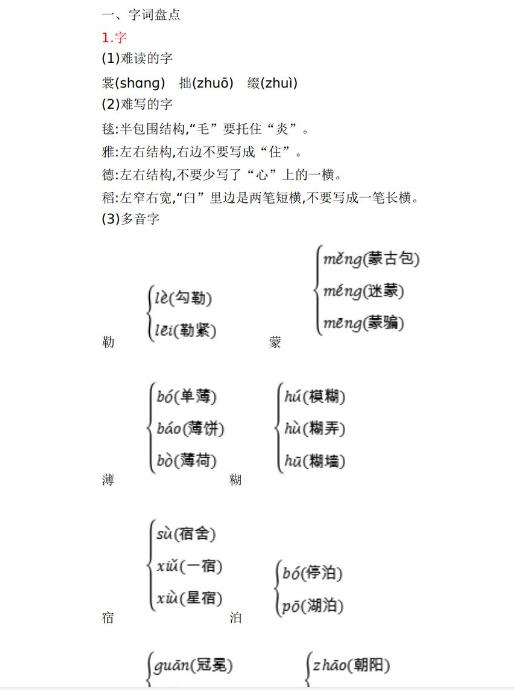 一、字词盘点

1.字

(1)难读的字

裳(shang)　拙(zhuō)　缀(zhuì)

(2)难写的字

毯:半包围结构,“毛”要托住“炎”。

雅:左右结构,右边不要写成“住”。

德:左右结构,不要少写了“心”上的一横。

稻:左窄右宽,“臼”里边是两笔短横,不要写成一笔长横。

(3)多音字

勒 $\begin{cases} lè(勾勒) \\ lēi(勒紧) \end{cases}$

蒙 $\begin{cases} měng(蒙古包) \\ méng(迷蒙) \\ mēng(蒙骗) \end{cases}$

薄 $\begin{cases} bó(单薄) \\ báo(薄饼) \\ bò(薄荷) \end{cases}$

糊 $\begin{cases} hú(模糊) \\ hù(糊弄) \\ hū(糊墙) \end{cases}$

宿 $\begin{cases} sù(宿舍) \\ xiǔ(一宿) \\ xiù(星宿) \end{cases}$

泊 $\begin{cases} bó(停泊) \\ pō(湖泊) \end{cases}$

guān(冠冕)

zhāo(朝阳)